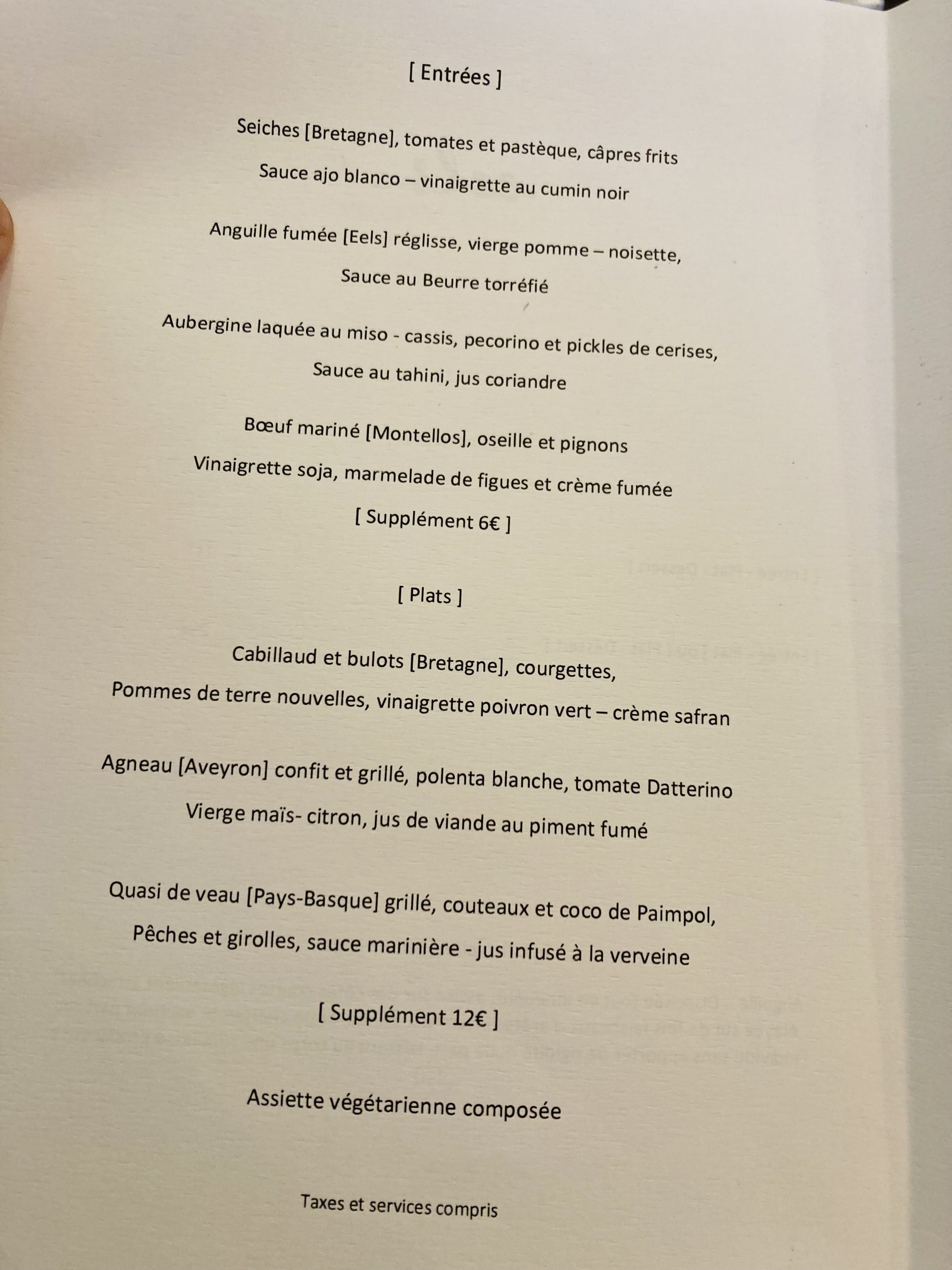 [ Entrées ]

Seiches [Bretagne], tomates et pastèque, câpres frits
Sauce ajo blanco – vinaigrette au cumin noir

Anguille fumée [Eels] réglisse, vierge pomme – noisette,
Sauce au Beurre torréfié

Aubergine laquée au miso - cassis, pecorino et pickles de cerises,
Sauce au tahini, jus coriandre

Bœuf mariné [Montellos], oseille et pignons
Vinaigrette soja, marmelade de figues et crème fumée
[ Supplément 6€ ]

[ Plats ]

Cabillaud et bulots [Bretagne], courgettes,
Pommes de terre nouvelles, vinaigrette poivron vert – crème safran

Agneau [Aveyron] confit et grillé, polenta blanche, tomate Datterino
Vierge maïs- citron, jus de viande au piment fumé

Quasi de veau [Pays-Basque] grillé, couteaux et coco de Paimpol,
Pêches et girolles, sauce marinière - jus infusé à la verveine

[ Supplément 12€ ]

Assiette végétarienne composée

Taxes et services compris